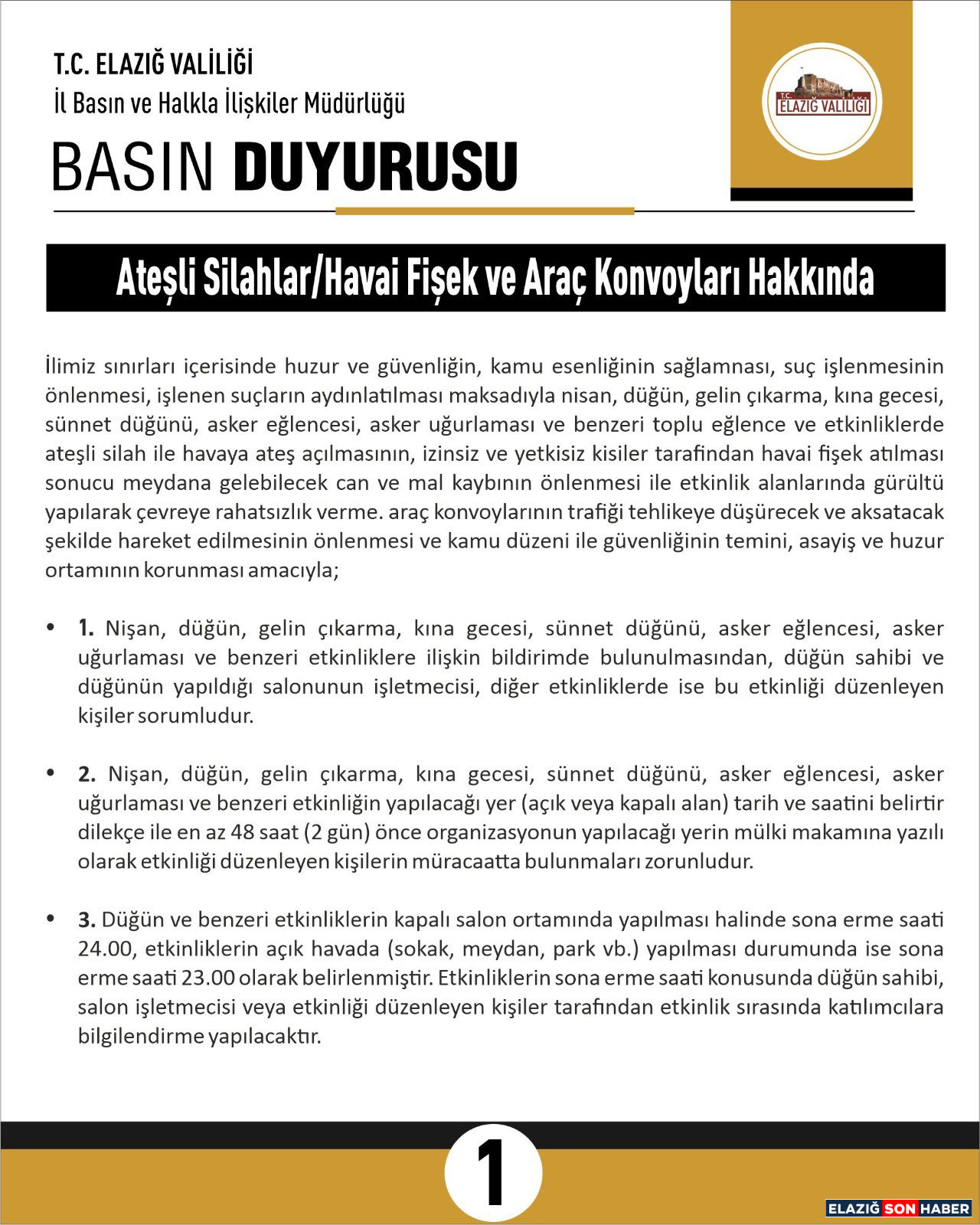 T.C. ELAZIĞ VALİLİĞİ
İl Basın ve Halkla İlişkiler Müdürlüğü

BASIN DUYURUSU

T.C. ELAZIĞ VALİLİĞİ

Ateşli Silahlar/Havai Fişek ve Araç Konvoyları Hakkında

İlimiz sınırları içerisinde huzur ve güvenliğin, kamu esenliğinin sağlamnası, suç işlenmesinin önlenmesi, işlenen suçların aydınlatılması maksadıyla nisan, düğün, gelin çıkarma, kına gecesi, sünnet düğünü, asker eğlencesi, asker uğurlaması ve benzeri toplu eğlence ve etkinliklerde ateşli silah ile havaya ateş açılmasının, izinsiz ve yetkisiz kisiler tarafindan havai fişek atılması sonucu meydana gelebilecek can ve mal kaybının önlenmesi ile etkinlik alanlarında gürültü yapılarak çevreye rahatsızlık verme. araç konvoylarının trafiği tehlikeye düşürecek ve aksatacak şekilde hareket edilmesinin önlenmesi ve kamu düzeni ile güvenliğinin temini, asayiş ve huzur ortamının korunması amacıyla;

• 1. Nişan, düğün, gelin çıkarma, kına gecesi, sünnet düğünü, asker eğlencesi, asker uğurlaması ve benzeri etkinliklere ilişkin bildirimde bulunulmasından, düğün sahibi ve düğünün yapıldığı salonunun işletmecisi, diğer etkinliklerde ise bu etkinliği düzenleyen kişiler sorumludur.

• 2. Nişan, düğün, gelin çıkarma, kına gecesi, sünnet düğünü, asker eğlencesi, asker uğurlaması ve benzeri etkinliğin yapılacağı yer (açık veya kapalı alan) tarih ve saatini belirtir dilekçe ile en az 48 saat (2 gün) önce organizasyonun yapılacağı yerin mülki makamına yazılı olarak etkinliği düzenleyen kişilerin müracaatta bulunmaları zorunludur.

• 3. Düğün ve benzeri etkinliklerin kapalı salon ortamında yapılması halinde sona erme saati 24.00, etkinliklerin açık havada (sokak, meydan, park vb.) yapılması durumunda ise sona erme saati 23.00 olarak belirlenmiştir. Etkinliklerin sona erme saati konusunda düğün sahibi, salon işletmecisi veya etkinliği düzenleyen kişiler tarafından etkinlik sırasında katılımcılara bilgilendirme yapılacaktır.

1

ELAZIĞ SON HABER